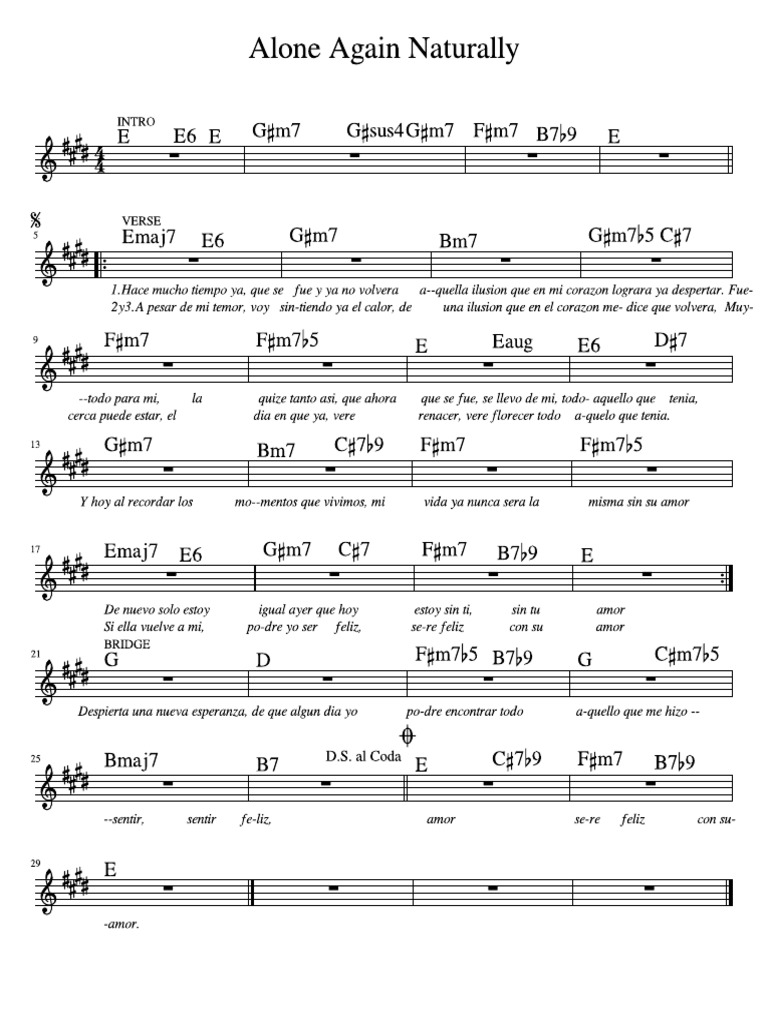 Alone Again Naturally

INTRO
E E6 E G♯m7 G♯sus4 G♯m7 F♯m7 B7♭9 E

VERSE
5
Emaj7 E6 G♯m7 Bm7 G♯m7♭5 C♯7

1.Hace mucho tiempo ya, que se fue y ya no volvera a--quella ilusion que en mi corazon lograra ya despertar. Fue-
2y3.A pesar de mi temor, voy sin-tiendo ya el calor, de una ilusion que en el corazon me- dice que volvera, Muy-

9
F♯m7 F♯m7♭5 E Eaug E6 D♯7

--todo para mi, la quize tanto asi, que ahora que se fue, se llevo de mi, todo- aquello que tenia,
cerca puede estar, el dia en que ya, vere renacer, vere florecer todo a-quelo que tenia.

13
G♯m7 Bm7 C♯7♭9 F♯m7 F♯m7♭5

Y hoy al recordar los mo--mentos que vivimos, mi vida ya nunca sera la misma sin su amor

17
Emaj7 E6 G♯m7 C♯7 F♯m7 B7♭9 E

De nuevo solo estoy igual ayer que hoy estoy sin ti, sin tu amor
Si ella vuelve a mi, po-dre yo ser feliz, se-re feliz con su amor

BRIDGE
21
G D F♯m7♭5 B7♭9 G C♯m7♭5

Despierta una nueva esperanza, de que algun dia yo po-dre encontrar todo a-quello que me hizo --

25
Bmaj7 B7 D.S. al Coda E C♯7♭9 F♯m7 B7♭9

--sentir, sentir fe-liz, amor se-re feliz con su-

29
E

-amor.